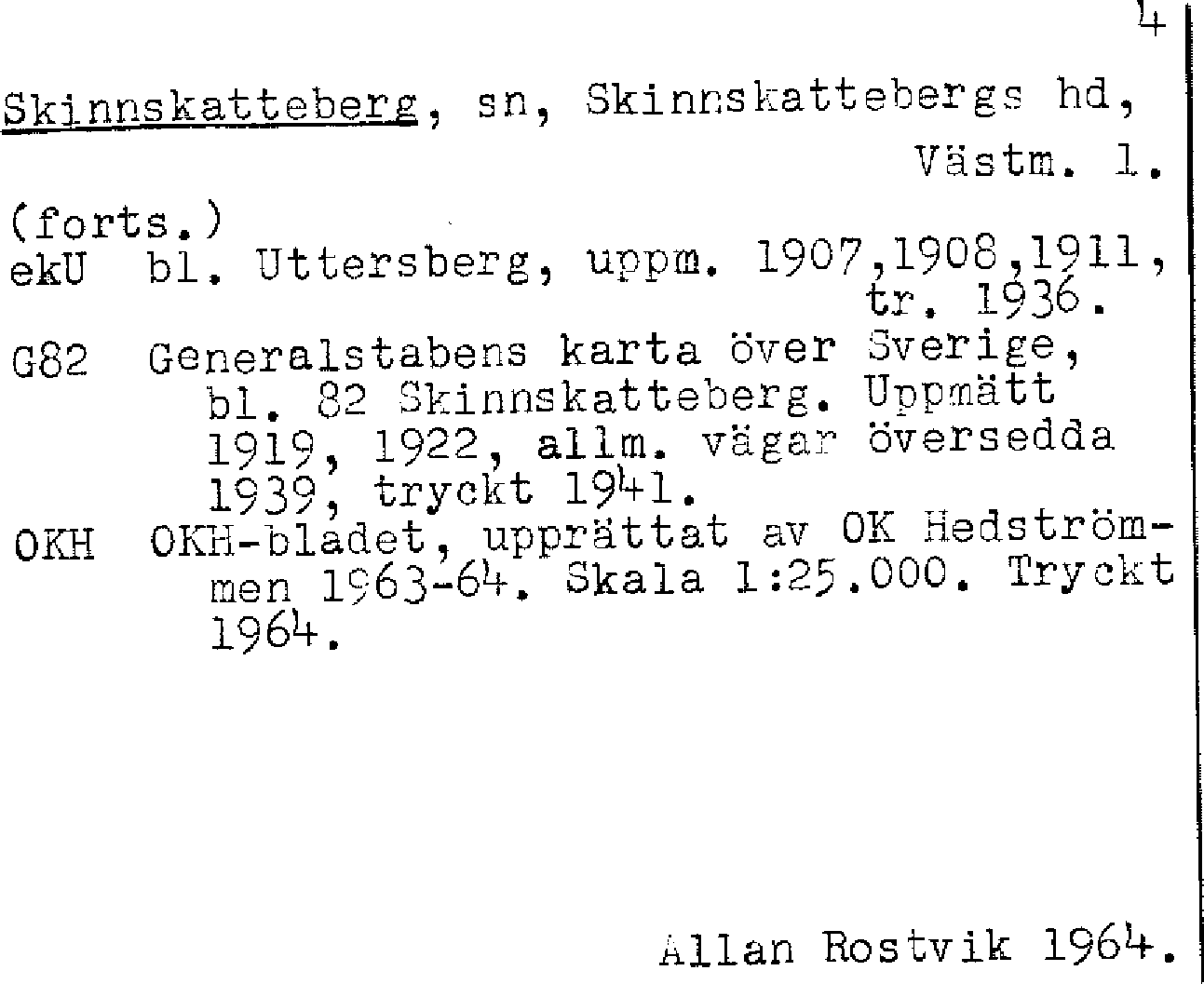 4

Skinnskatteberg, sn, Skinnskattebergs hd, Västm. l.

(forts.)
ekU bl. Uttersberg, uppm. 1907,1908,1911, tr. 1936.
G82 Generalstabens karta över Sverige, bl. 82 Skinnskatteberg. Uppmätt 1919, 1922, allm. vägar översedda 1939, tryckt 1941.
OKH OKH-bladet, upprättat av OK Hedströmmen 1963-64. Skala 1:25.000. Tryckt 1964.

Allan Rostvik 1964.